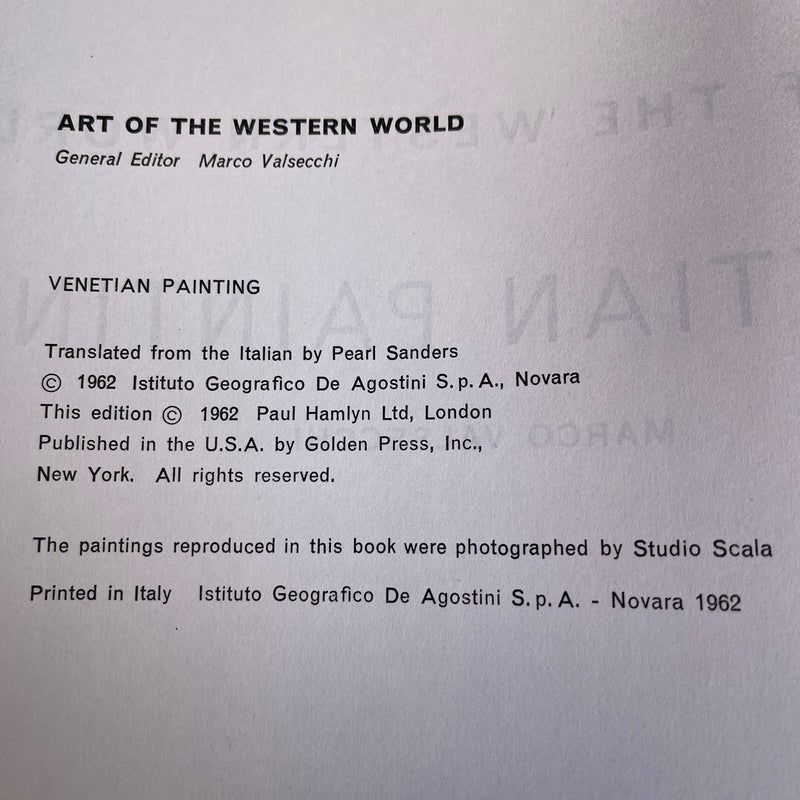 ART OF THE WESTERN WORLD
General Editor Marco Valsecchi

VENETIAN PAINTING

Translated from the Italian by Pearl Sanders
© 1962 Istituto Geografico De Agostini S.p.A., Novara
This edition © 1962 Paul Hamlyn Ltd, London
Published in the U.S.A. by Golden Press, Inc., New York. All rights reserved.

The paintings reproduced in this book were photographed by Studio Scala

Printed in Italy Istituto Geografico De Agostini S.p.A. - Novara 1962